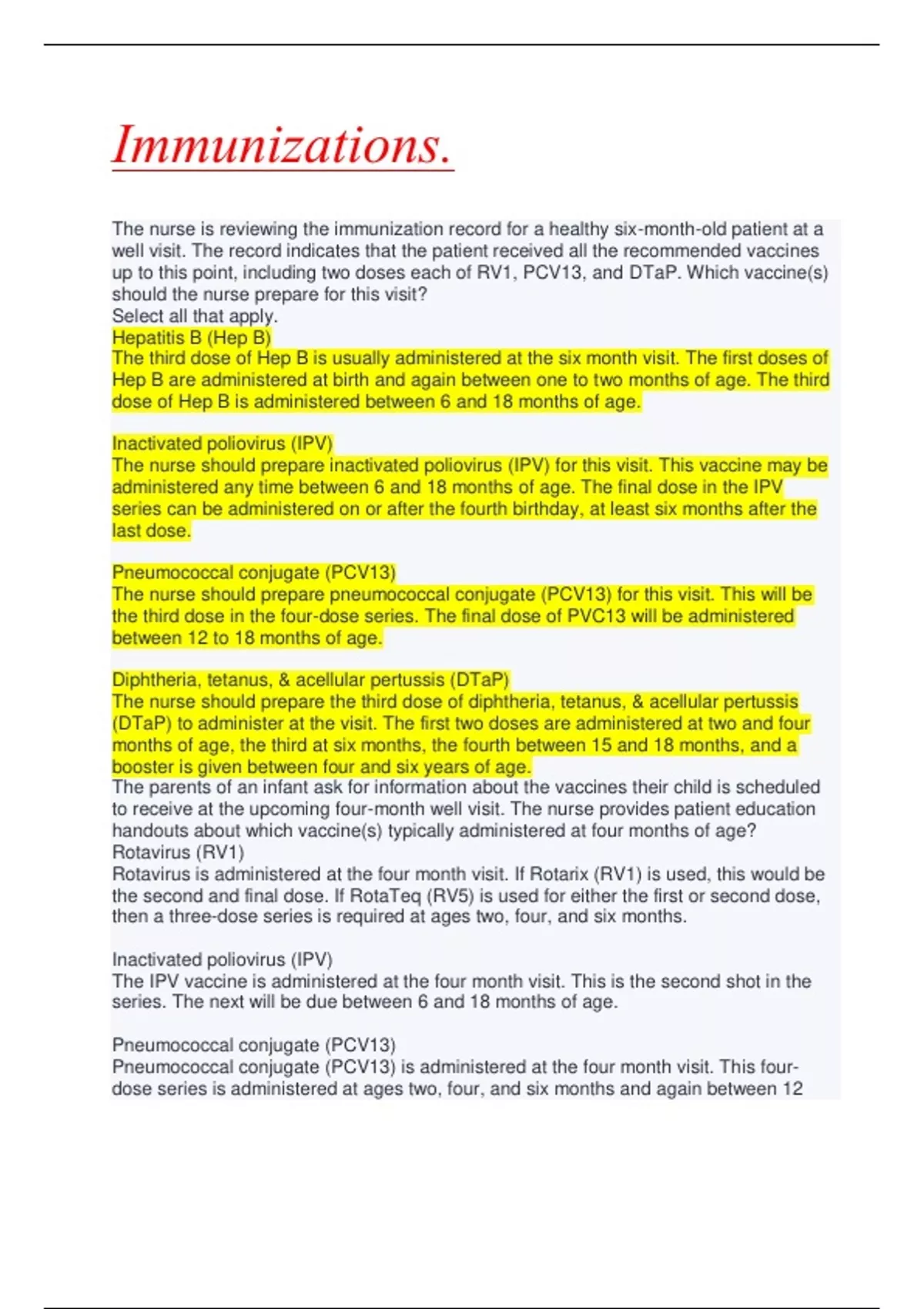 Immunizations.

The nurse is reviewing the immunization record for a healthy six-month-old patient at a well visit. The record indicates that the patient received all the recommended vaccines up to this point, including two doses each of RV1, PCV13, and DTaP. Which vaccine(s) should the nurse prepare for this visit?
Select all that apply.
Hepatitis B (Hep B)
The third dose of Hep B is usually administered at the six month visit. The first doses of Hep B are administered at birth and again between one to two months of age. The third dose of Hep B is administered between 6 and 18 months of age.

Inactivated poliovirus (IPV)
The nurse should prepare inactivated poliovirus (IPV) for this visit. This vaccine may be administered any time between 6 and 18 months of age. The final dose in the IPV series can be administered on or after the fourth birthday, at least six months after the last dose.

Pneumococcal conjugate (PCV13)
The nurse should prepare pneumococcal conjugate (PCV13) for this visit. This will be the third dose in the four-dose series. The final dose of PVC13 will be administered between 12 to 18 months of age.

Diphtheria, tetanus, & acellular pertussis (DTaP)
The nurse should prepare the third dose of diphtheria, tetanus, & acellular pertussis (DTaP) to administer at the visit. The first two doses are administered at two and four months of age, the third at six months, the fourth between 15 and 18 months, and a booster is given between four and six years of age.
The parents of an infant ask for information about the vaccines their child is scheduled to receive at the upcoming four-month well visit. The nurse provides patient education handouts about which vaccine(s) typically administered at four months of age?
Rotavirus (RV1)
Rotavirus is administered at the four month visit. If Rotarix (RV1) is used, this would be the second and final dose. If RotaTeq (RV5) is used for either the first or second dose, then a three-dose series is required at ages two, four, and six months.

Inactivated poliovirus (IPV)
The IPV vaccine is administered at the four month visit. This is the second shot in the series. The next will be due between 6 and 18 months of age.

Pneumococcal conjugate (PCV13)
Pneumococcal conjugate (PCV13) is administered at the four month visit. This four-dose series is administered at ages two, four, and six months and again between 12